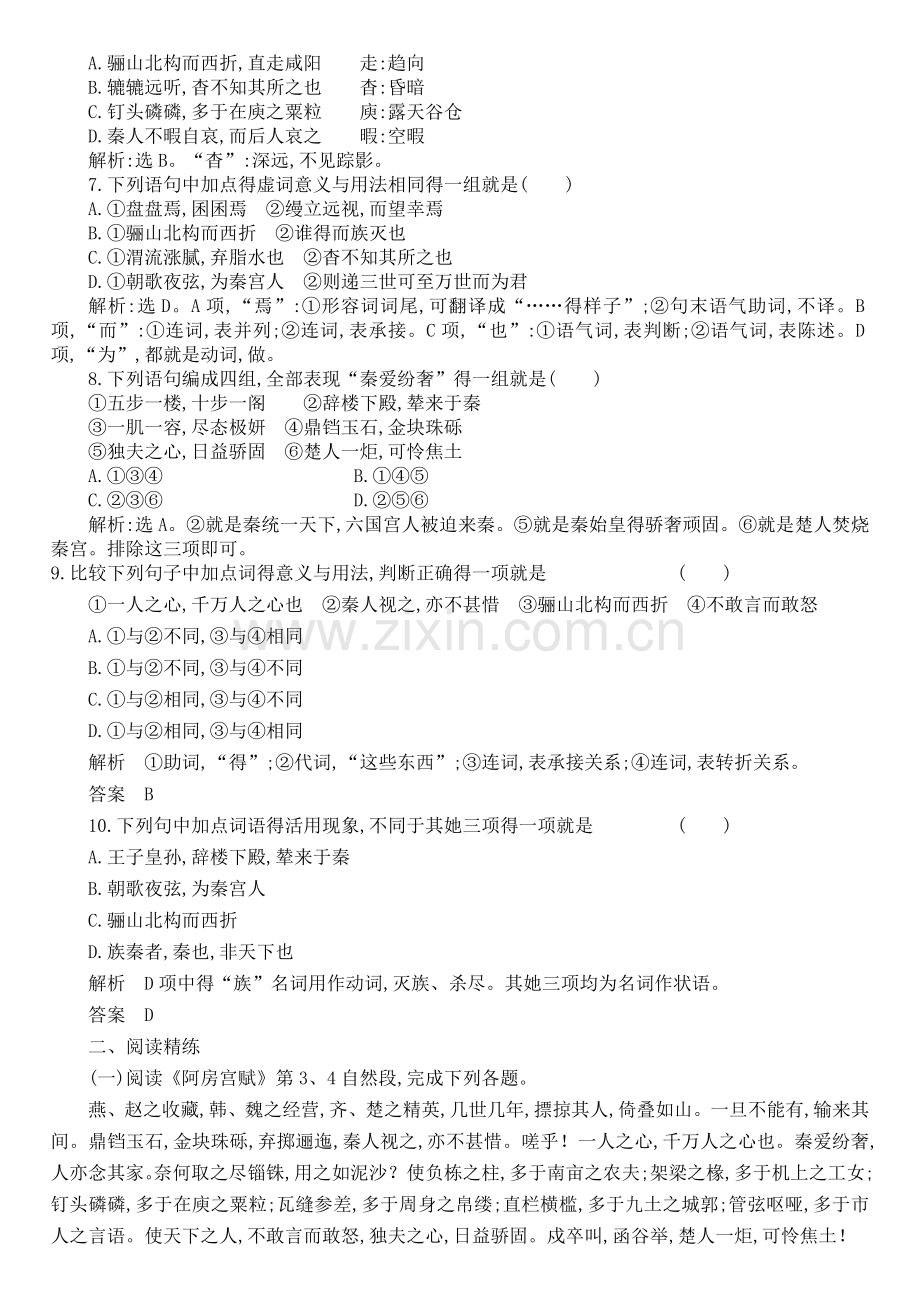 A.骊山北构而西折,直走咸阳　走:趋向
B.辘辘远听,杳不知其所之也　杳:昏暗
C.钉头磷磷,多于在庾之粟粒　庾:露天谷仓
D.秦人不暇自哀,而后人哀之　暇:空暇
解析:选B。“杳”:深远,不见踪影。

7.下列语句中加点得虚词意义与用法相同得一组就是(　)
A.①盘盘焉,囷囷焉　②缦立远视,而望幸焉
B.①骊山北构而西折　②谁得而族灭也
C.①渭流涨腻,弃脂水也　②杳不知其所之也
D.①朝歌夜弦,为秦宫人　②则递三世可至万世而为君
解析:选D。A项,“焉”:①形容词词尾,可翻译成“……得样子”;②句末语气助词,不译。B项,“而”:①连词,表并列;②连词,表承接。C项,“也”:①语气词,表判断;②语气词,表陈述。D项,“为”,都就是动词,做。

8.下列语句编成四组,全部表现“秦爱纷奢”得一组就是(　)
①五步一楼,十步一阁　②辞楼下殿,辇来于秦
③一肌一容,尽态极妍　④鼎铛玉石,金块珠砾
⑤独夫之心,日益骄固　⑥楚人一炬,可怜焦土
A.①③④　B.①④⑤
C.②③⑥　D.②⑤⑥
解析:选A。②就是秦统一天下,六国宫人被迫来秦。⑤就是秦始皇得骄奢顽固。⑥就是楚人焚烧秦宫。排除这三项即可。

9.比较下列句子中加点词得意义与用法,判断正确得一项就是　(　)
①一人之心,千万人之心也　②秦人视之,亦不甚惜　③骊山北构而西折　④不敢言而敢怒
A.①与②不同,③与④相同
B.①与②不同,③与④不同
C.①与②相同,③与④不同
D.①与②相同,③与④相同
解析　①助词,“得”;②代词,“这些东西”;③连词,表承接关系;④连词,表转折关系。
答案　B

10.下列句中加点词语得活用现象,不同于其她三项得一项就是　(　)
A.王子皇孙,辞楼下殿,辇来于秦
B.朝歌夜弦,为秦宫人
C.骊山北构而西折
D.族秦者,秦也,非天下也
解析　D项中得“族”名词用作动词,灭族、杀尽。其她三项均为名词作状语。
答案　D

二、阅读精练
(一)阅读《阿房宫赋》第3、4自然段,完成下列各题。

燕、赵之收藏,韩、魏之经营,齐、楚之精英,几世几年,摽掠其人,倚叠如山。一旦不能有,输来其间。鼎铛玉石,金块珠砾,弃掷逦迤,秦人视之,亦不甚惜。嗟乎!一人之心,千万人之心也。秦爱纷奢,人亦念其家。奈何取之尽锱铢,用之如泥沙?使负栋之柱,多于南亩之农夫;架梁之椽,多于机上之工女;钉头磷磷,多于在庾之粟粒;瓦缝参差,多于周身之帛缕;直栏横槛,多于九土之城郭;管弦呕哑,多于市人之言语。使天下之人,不敢言而敢怒,独夫之心,日益骄固。戍卒叫,函谷举,楚人一炬,可怜焦土!

www.zixin.com.cn